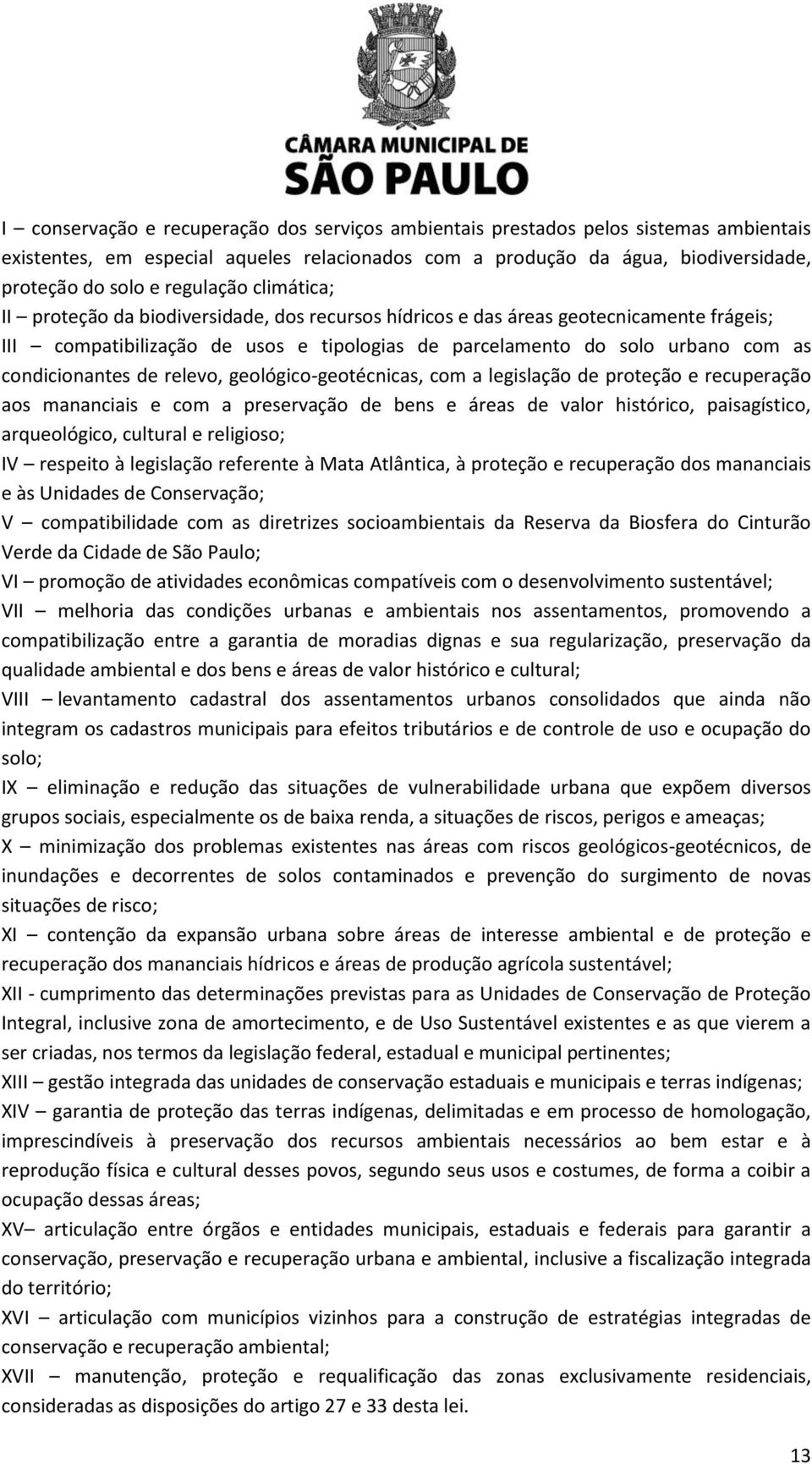 CÂMARA MUNICIPAL DE
SÃO PAULO

I – conservação e recuperação dos serviços ambientais prestados pelos sistemas ambientais existentes, em especial aqueles relacionados com a produção da água, biodiversidade, proteção do solo e regulação climática;
II – proteção da biodiversidade, dos recursos hídricos e das áreas geotecnicamente frágeis;
III – compatibilização de usos e tipologias de parcelamento do solo urbano com as condicionantes de relevo, geológico-geotécnicas, com a legislação de proteção e recuperação aos mananciais e com a preservação de bens e áreas de valor histórico, paisagístico, arqueológico, cultural e religioso;
IV – respeito à legislação referente à Mata Atlântica, à proteção e recuperação dos mananciais e às Unidades de Conservação;
V – compatibilidade com as diretrizes socioambientais da Reserva da Biosfera do Cinturão Verde da Cidade de São Paulo;
VI – promoção de atividades econômicas compatíveis com o desenvolvimento sustentável;
VII – melhoria das condições urbanas e ambientais nos assentamentos, promovendo a compatibilização entre a garantia de moradias dignas e sua regularização, preservação da qualidade ambiental e dos bens e áreas de valor histórico e cultural;
VIII – levantamento cadastral dos assentamentos urbanos consolidados que ainda não integram os cadastros municipais para efeitos tributários e de controle de uso e ocupação do solo;
IX – eliminação e redução das situações de vulnerabilidade urbana que expõem diversos grupos sociais, especialmente os de baixa renda, a situações de riscos, perigos e ameaças;
X – minimização dos problemas existentes nas áreas com riscos geológicos-geotécnicos, de inundações e decorrentes de solos contaminados e prevenção do surgimento de novas situações de risco;
XI – contenção da expansão urbana sobre áreas de interesse ambiental e de proteção e recuperação dos mananciais hídricos e áreas de produção agrícola sustentável;
XII - cumprimento das determinações previstas para as Unidades de Conservação de Proteção Integral, inclusive zona de amortecimento, e de Uso Sustentável existentes e as que vierem a ser criadas, nos termos da legislação federal, estadual e municipal pertinentes;
XIII – gestão integrada das unidades de conservação estaduais e municipais e terras indígenas;
XIV – garantia de proteção das terras indígenas, delimitadas e em processo de homologação, imprescindíveis à preservação dos recursos ambientais necessários ao bem estar e à reprodução física e cultural desses povos, segundo seus usos e costumes, de forma a coibir a ocupação dessas áreas;
XV– articulação entre órgãos e entidades municipais, estaduais e federais para garantir a conservação, preservação e recuperação urbana e ambiental, inclusive a fiscalização integrada do território;
XVI – articulação com municípios vizinhos para a construção de estratégias integradas de conservação e recuperação ambiental;
XVII – manutenção, proteção e requalificação das zonas exclusivamente residenciais, consideradas as disposições do artigo 27 e 33 desta lei.

13